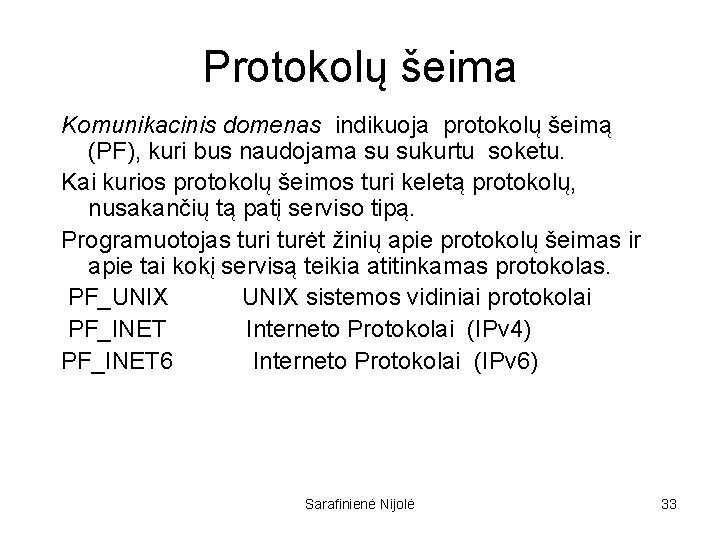 Protokolų šeima

Komunikacinis domenas indikuoja protokolų šeimą (PF), kuri bus naudojama su sukurtu soketu.

Kai kurios protokolų šeimos turi keletą protokolų, nusakančių tą patį serviso tipą.

Programuotojas turi turėt žinių apie protokolų šeimas ir apie tai kokį servisą teikia atitinkamas protokolas.

PF_UNIX UNIX sistemos vidiniai protokolai
PF_INET Interneto Protokolai (IPv4)
PF_INET6 Interneto Protokolai (IPv6)

Sarafinienė Nijolė

33